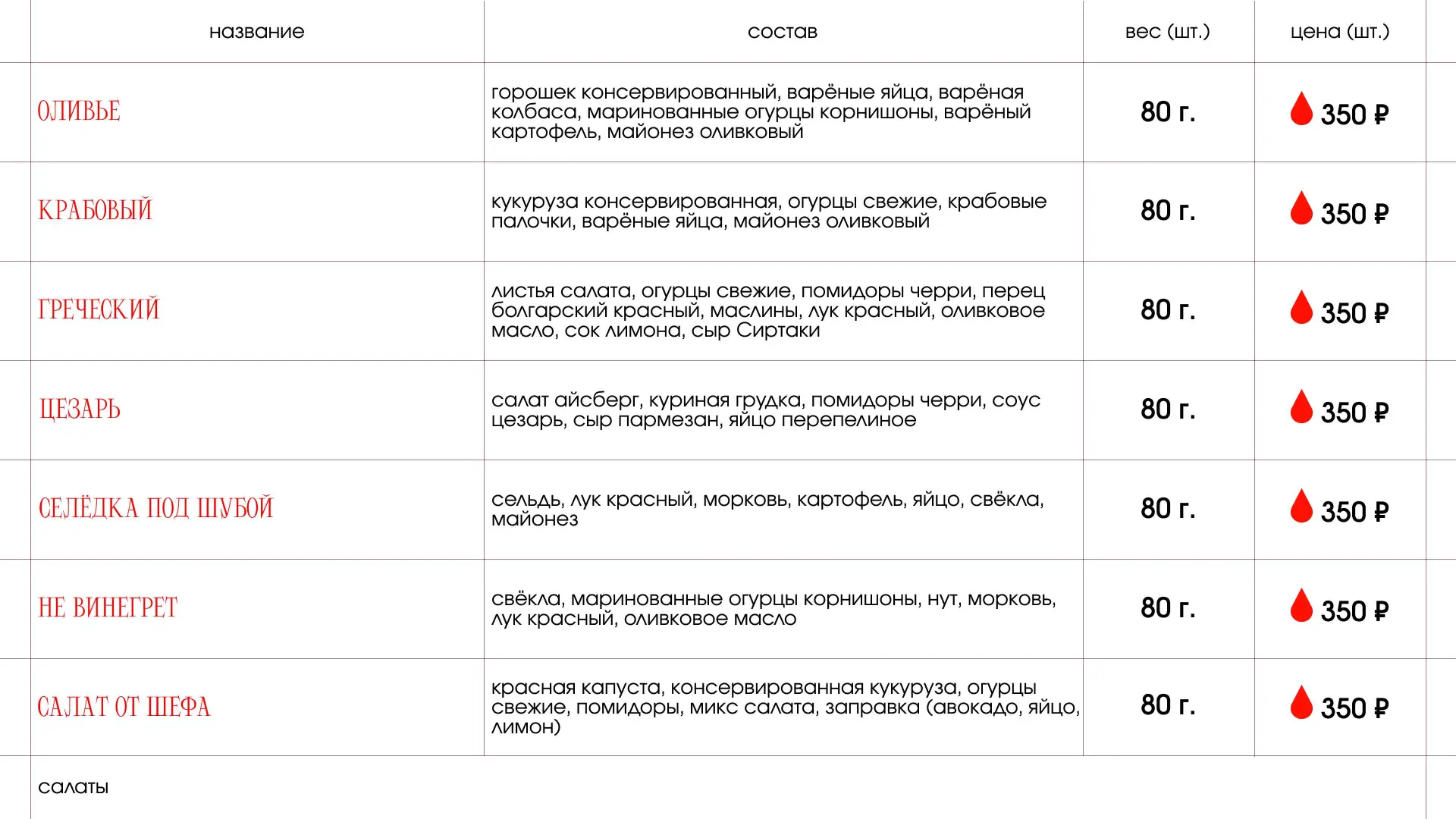 | название | состав | вес (шт.) | цена (шт.) |
|---|---|---|---|
| ОЛИВЬЕ | горошек консервированный, варёные яйца, варёная колбаса, маринованные огурцы корнишоны, варёный картофель, майонез оливковый | 80 г. | 350 ₽ |
| КРАБОВЫЙ | кукуруза консервированная, огурцы свежие, крабовые палочки, варёные яйца, майонез оливковый | 80 г. | 350 ₽ |
| ГРЕЧЕСКИЙ | листья салата, огурцы свежие, помидоры черри, перец болгарский красный, маслины, лук красный, оливковое масло, сок лимона, сыр Сиртаки | 80 г. | 350 ₽ |
| ЦЕЗАРЬ | салат айсберг, куриная грудка, помидоры черри, соус цезарь, сыр пармезан, яйцо перепелиное | 80 г. | 350 ₽ |
| СЕЛЁДКА ПОД ШУБОЙ | сельдь, лук красный, морковь, картофель, яйцо, свёкла, майонез | 80 г. | 350 ₽ |
| НЕ ВИНЕГРЕТ | свёкла, маринованные огурцы корнишоны, нут, морковь, лук красный, оливковое масло | 80 г. | 350 ₽ |
| САЛАТ ОТ ШЕФА | красная капуста, консервированная кукуруза, огурцы свежие, помидоры, микс салата, заправка (авокадо, яйцо, лимон) | 80 г. | 350 ₽ |

салаты